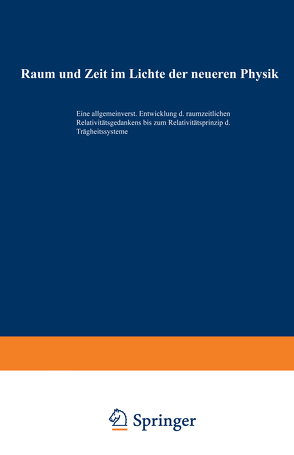 Raum und Zeit im Lichte der neueren Physik

Eine allgemeinverst. Entwicklung d. raumzeitlichen Relativitätsgedankens bis zum Relativitätsprinzip d. Trägheitssysteme

Springer